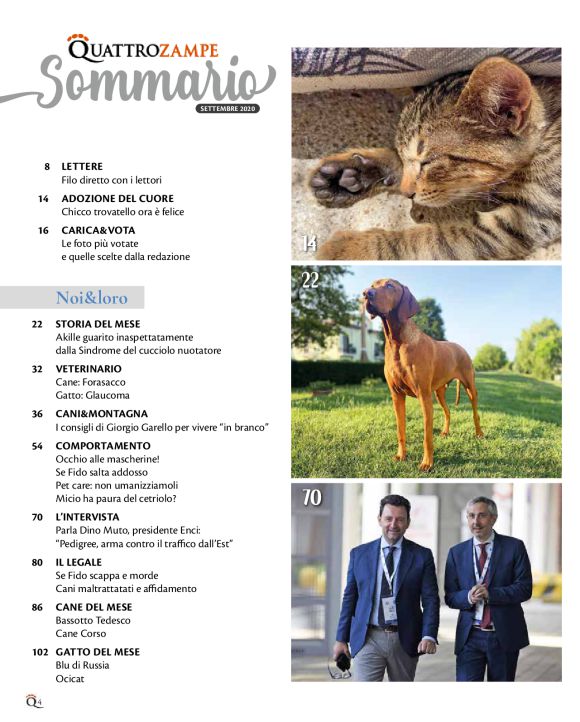 QUATTROZAMPE
Sommario
SETTEMBRE 2020

8 LETTERE
Filo diretto con i lettori

14 ADOZIONE DEL CUORE
Chicco trovatello ora è felice

16 CARICA&VOTA
Le foto più votate e quelle scelte dalla redazione

Noi&loro

22 STORIA DEL MESE
Akille guarito inaspettatamente dalla Sindrome del cucciolo nuotatore

32 VETERINARIO
Cane: Forasacco
Gatto: Glaucoma

36 CANI&MONTAGNA
I consigli di Giorgio Garello per vivere "in branco"

54 COMPORTAMENTO
Occhio alle mascherine!
Se Fido salta addosso
Pet care: non umanizziamoli
Micio ha paura del cetriolo?

70 L'INTERVISTA
Parla Dino Muto, presidente Enci:
"Pedigree, arma contro il traffico dall'Est"

80 IL LEGALE
Se Fido scappa e morde
Cani maltrattatati e affidamento

86 CANE DEL MESE
Bassotto Tedesco
Cane Corso

102 GATTO DEL MESE
Blu di Russia
Ocicat

14

22

70

Q4